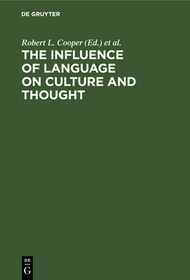 DE GRUYTER

Robert L. Cooper (Ed.) et al.

THE INFLUENCE OF LANGUAGE ON CULTURE AND THOUGHT

DE
G